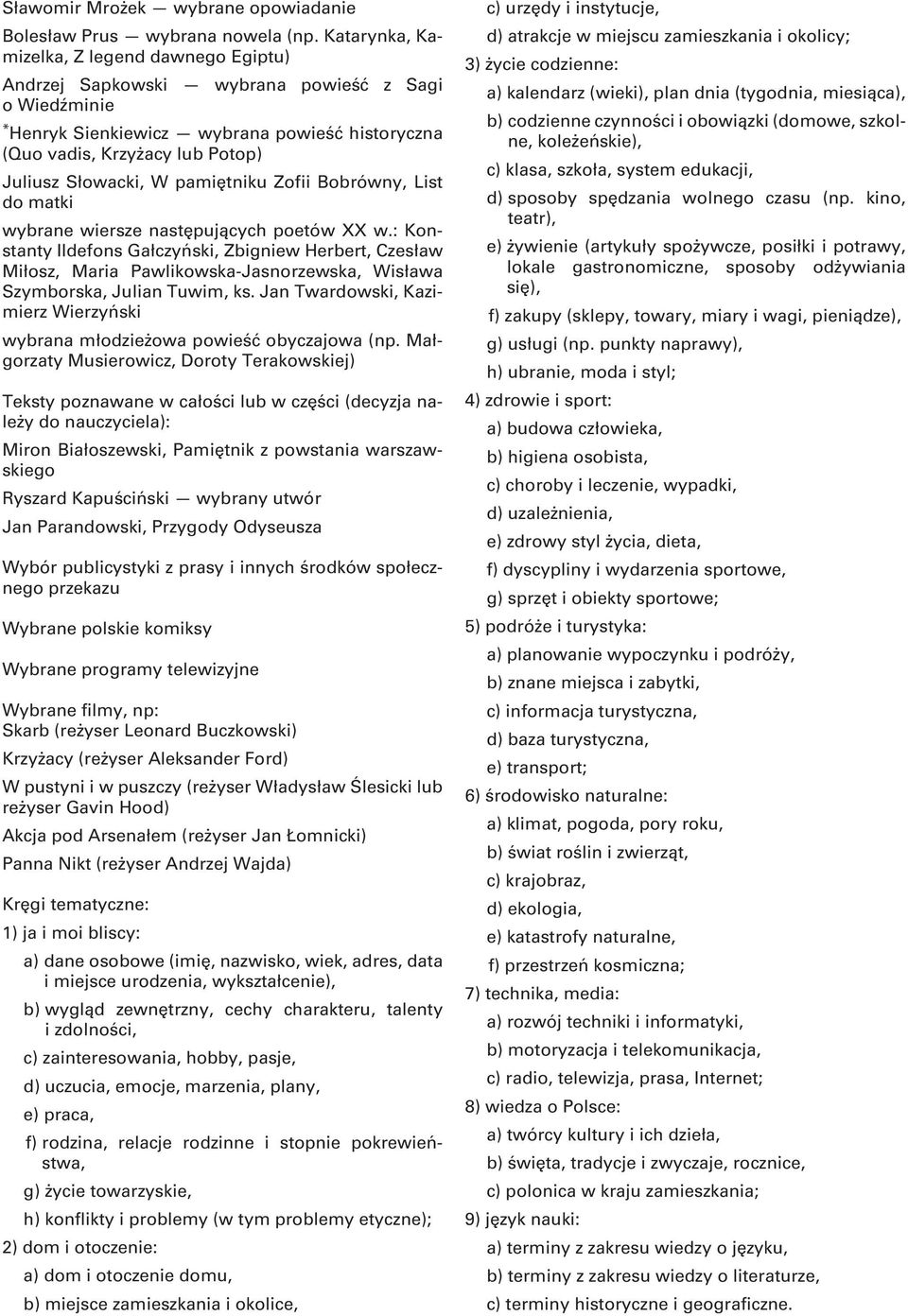 Sławomir Mrożek — wybrane opowiadanie

Bolesław Prus — wybrana nowela (np. Katarynka, Kamizelka, Z legend dawnego Egiptu)

Andrzej Sapkowski — wybrana powieść z Sagi o Wiedźminie

*Henryk Sienkiewicz — wybrana powieść historyczna (Quo vadis, Krzyżacy lub Potop)

Juliusz Słowacki, W pamiętniku Zofii Bobrówny, List do matki

wybrane wiersze następujących poetów XX w.: Konstanty Ildefons Gałczyński, Zbigniew Herbert, Czesław Miłosz, Maria Pawlikowska-Jasnorzewska, Wisława Szymborska, Julian Tuwim, ks. Jan Twardowski, Kazimierz Wierzyński

wybrana młodzieżowa powieść obyczajowa (np. Małgorzaty Musierowicz, Doroty Terakowskiej)

Teksty poznawane w całości lub w części (decyzja należy do nauczyciela):

Miron Białoszewski, Pamiętnik z powstania warszawskiego

Ryszard Kapuściński — wybrany utwór

Jan Parandowski, Przygody Odyseusza

Wybór publicystyki z prasy i innych środków społecznego przekazu

Wybrane polskie komiksy

Wybrane programy telewizyjne

Wybrane filmy, np:
Skarb (reżyser Leonard Buczkowski)

Krzyżacy (reżyser Aleksander Ford)

W pustyni i w puszczy (reżyser Władysław Ślesicki lub reżyser Gavin Hood)

Akcja pod Arsenałem (reżyser Jan Łomnicki)

Panna Nikt (reżyser Andrzej Wajda)

Kręgi tematyczne:

1) ja i moi bliscy:

a) dane osobowe (imię, nazwisko, wiek, adres, data i miejsce urodzenia, wykształcenie),

b) wygląd zewnętrzny, cechy charakteru, talenty i zdolności,

c) zainteresowania, hobby, pasje,

d) uczucia, emocje, marzenia, plany,

e) praca,

f) rodzina, relacje rodzinne i stopnie pokrewieństwa,

g) życie towarzyskie,

h) konflikty i problemy (w tym problemy etyczne);

2) dom i otoczenie:

a) dom i otoczenie domu,

b) miejsce zamieszkania i okolice,

c) urzędy i instytucje,

d) atrakcje w miejscu zamieszkania i okolicy;

3) życie codzienne:

a) kalendarz (wieki), plan dnia (tygodnia, miesiąca),

b) codzienne czynności i obowiązki (domowe, szkolne, koleżeńskie),

c) klasa, szkoła, system edukacji,

d) sposoby spędzania wolnego czasu (np. kino, teatr),

e) żywienie (artykuły spożywcze, posiłki i potrawy, lokale gastronomiczne, sposoby odżywiania się),

f) zakupy (sklepy, towary, miary i wagi, pieniądze),

g) usługi (np. punkty naprawy),

h) ubranie, moda i styl;

4) zdrowie i sport:

a) budowa człowieka,

b) higiena osobista,

c) choroby i leczenie, wypadki,

d) uzależnienia,

e) zdrowy styl życia, dieta,

f) dyscypliny i wydarzenia sportowe,

g) sprzęt i obiekty sportowe;

5) podróże i turystyka:

a) planowanie wypoczynku i podróży,

b) znane miejsca i zabytki,

c) informacja turystyczna,

d) baza turystyczna,

e) transport;

6) środowisko naturalne:

a) klimat, pogoda, pory roku,

b) świat roślin i zwierząt,

c) krajobraz,

d) ekologia,

e) katastrofy naturalne,

f) przestrzeń kosmiczna;

7) technika, media:

a) rozwój techniki i informatyki,

b) motoryzacja i telekomunikacja,

c) radio, telewizja, prasa, Internet;

8) wiedza o Polsce:

a) twórcy kultury i ich dzieła,

b) święta, tradycje i zwyczaje, rocznice,

c) polonica w kraju zamieszkania;

9) język nauki:

a) terminy z zakresu wiedzy o języku,

b) terminy z zakresu wiedzy o literaturze,

c) terminy historyczne i geograficzne.